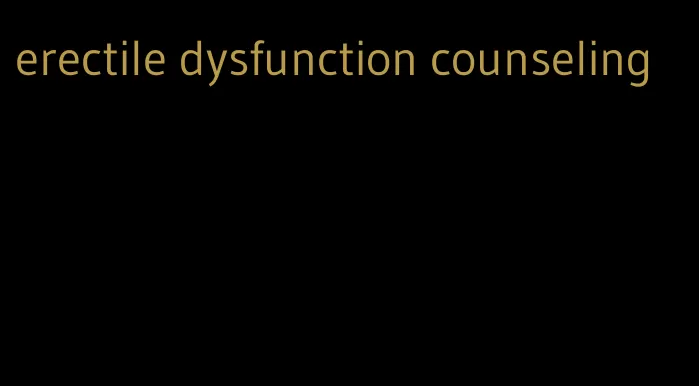 erectile dysfunction counseling